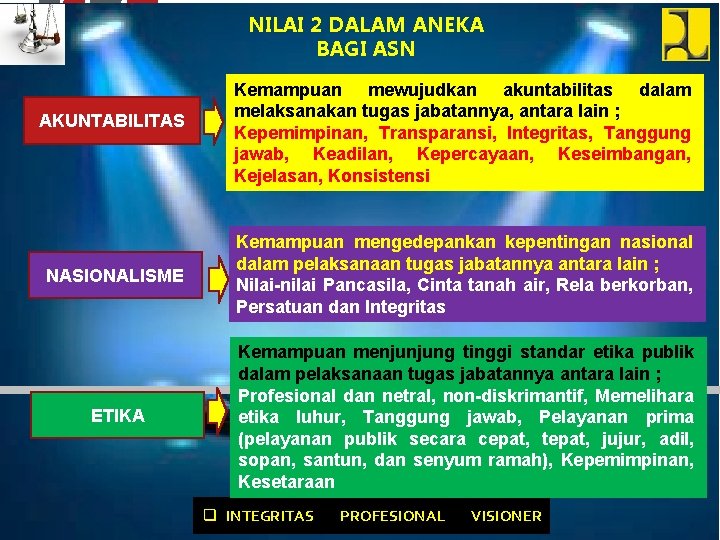 NILAI 2 DALAM ANEKA
BAGI ASN

AKUNTABILITAS

Kemampuan mewujudkan akuntabilitas dalam melaksanakan tugas jabatannya, antara lain ;
Kepemimpinan, Transparansi, Integritas, Tanggung jawab, Keadilan, Kepercayaan, Keseimbangan, Kejelasan, Konsistensi

NASIONALISME

Kemampuan mengedepankan kepentingan nasional dalam pelaksanaan tugas jabatannya antara lain ;
Nilai-nilai Pancasila, Cinta tanah air, Rela berkorban, Persatuan dan Integritas

ETIKA

Kemampuan menjunjung tinggi standar etika publik dalam pelaksanaan tugas jabatannya antara lain ;
Profesional dan netral, non-diskrimantif, Memelihara etika luhur, Tanggung jawab, Pelayanan prima (pelayanan publik secara cepat, tepat, jujur, adil, sopan, santun, dan senyum ramah), Kepemimpinan, Kesetaraan

❑ INTEGRITAS PROFESIONAL VISIONER